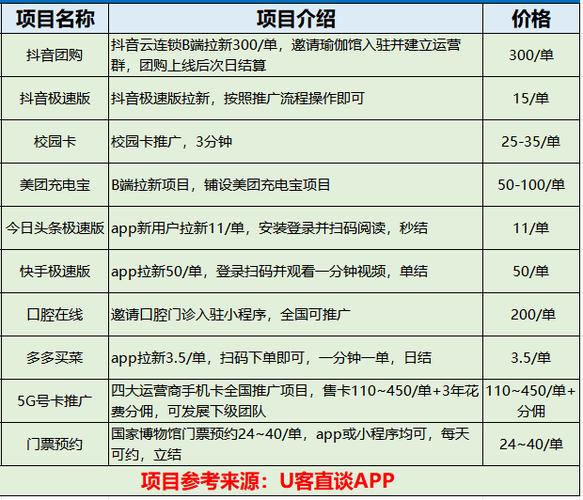 | 项目名称 | 项目介绍 | 价格 |
|---|---|---|
| 抖音团购 | 抖音云连锁B端拉新300/单，邀请瑜伽馆入驻并建立运营群，团购上线后次日结算 | 300/单 |
| 抖音极速版 | 抖音极速版拉新，按照推广流程操作即可 | 15/单 |
| 校园卡 | 校园卡推广，3分钟 | 25-35/单 |
| 美团充电宝 | B端拉新项目，铺设美团充电宝项目 | 50-100/单 |
| 今日头条极速版 | app新用户拉新11/单，安装登录并扫码阅读，秒结 | 11/单 |
| 快手极速版 | app拉新50/单，登录扫码并观看一分钟视频，单结 | 50/单 |
| 口腔在线 | 邀请口腔门诊入驻小程序，全国可推广 | 200/单 |
| 多多买菜 | app拉新3.5/单，扫码下单即可，一分钟一单，日结 | 3.5/单 |
| 5G号卡推广 | 四大运营商手机卡全国推广项目，售卡110~450/单+3年花费分佣，可发展下级团队 | 110~450/单+分佣 |
| 门票预约 | 国家博物馆门票预约24~40/单，app或小程序均可，每天可约，立结 | 24~40/单 |

项目参考来源：U客直谈APP